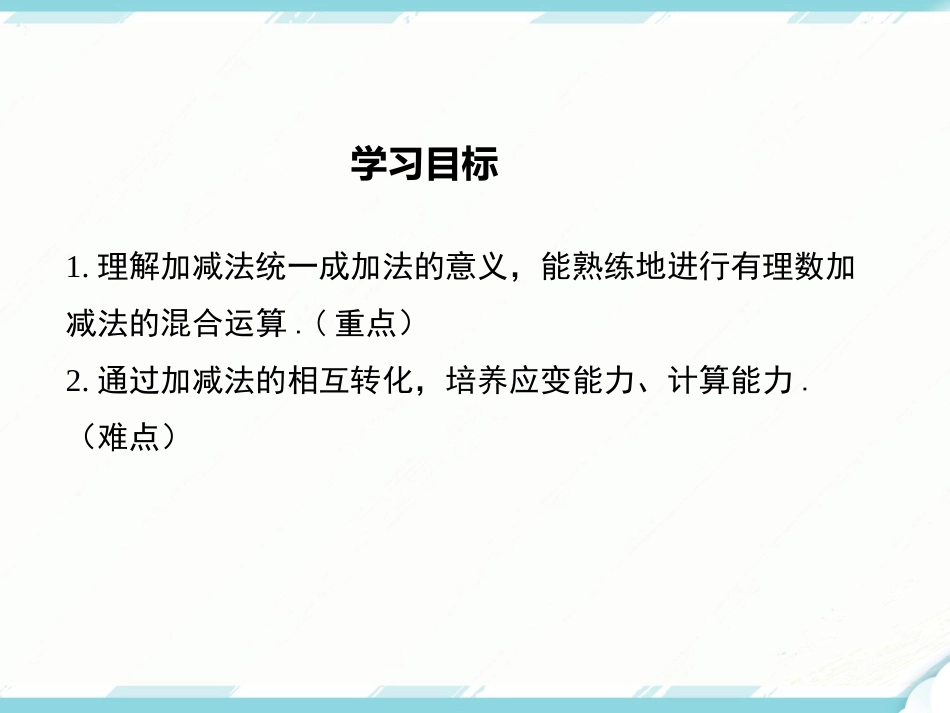 学习目标

1. 理解加减法统一成加法的意义，能熟练地进行有理数加减法的混合运算 .（重点）

2. 通过加减法的相互转化，培养应变能力、计算能力 .（难点）